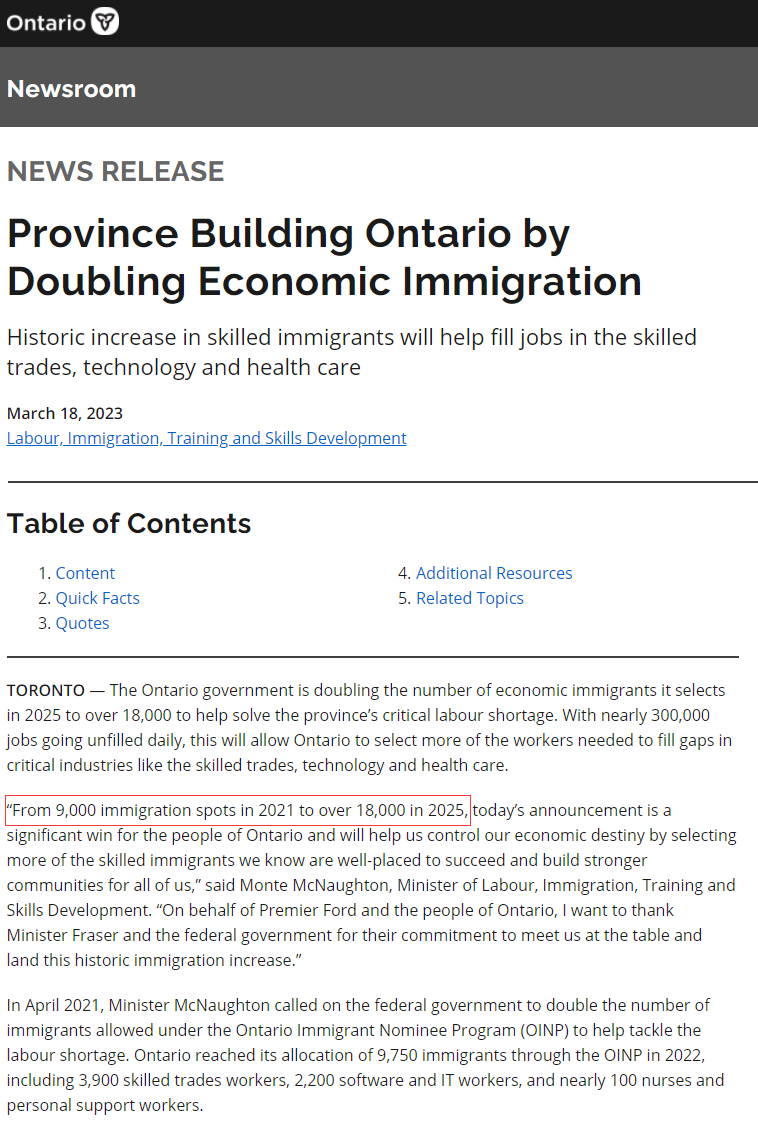 Ontario

Newsroom

NEWS RELEASE

Province Building Ontario by Doubling Economic Immigration

Historic increase in skilled immigrants will help fill jobs in the skilled trades, technology and health care

March 18, 2023
Labour, Immigration, Training and Skills Development

Table of Contents

1. Content
2. Quick Facts
3. Quotes
4. Additional Resources
5. Related Topics

TORONTO — The Ontario government is doubling the number of economic immigrants it selects in 2025 to over 18,000 to help solve the province's critical labour shortage. With nearly 300,000 jobs going unfilled daily, this will allow Ontario to select more of the workers needed to fill gaps in critical industries like the skilled trades, technology and health care.

"From 9,000 immigration spots in 2021 to over 18,000 in 2025, today's announcement is a significant win for the people of Ontario and will help us control our economic destiny by selecting more of the skilled immigrants we know are well-placed to succeed and build stronger communities for all of us," said Monte McNaughton, Minister of Labour, Immigration, Training and Skills Development. "On behalf of Premier Ford and the people of Ontario, I want to thank Minister Fraser and the federal government for their commitment to meet us at the table and land this historic immigration increase."

In April 2021, Minister McNaughton called on the federal government to double the number of immigrants allowed under the Ontario Immigrant Nominee Program (OINP) to help tackle the labour shortage. Ontario reached its allocation of 9,750 immigrants through the OINP in 2022, including 3,900 skilled trades workers, 2,200 software and IT workers, and nearly 100 nurses and personal support workers.